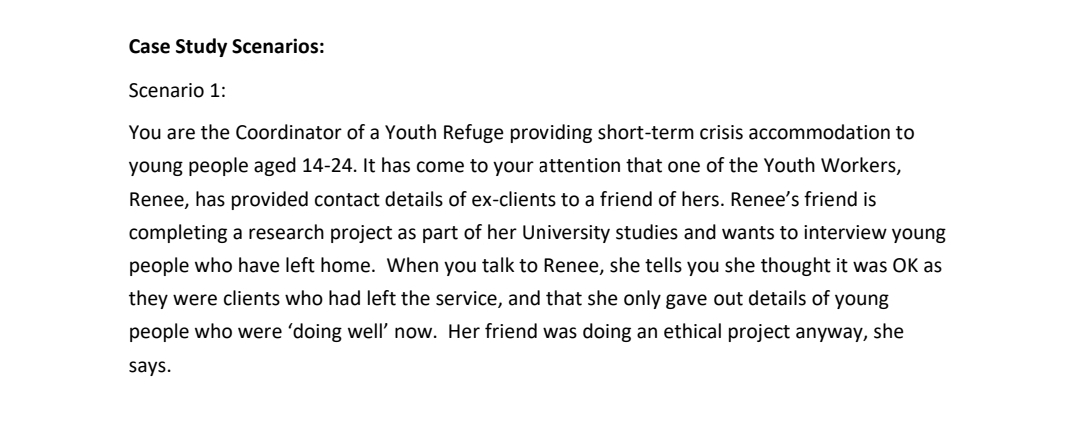 Case Study Scenarios:

Scenario 1:

You are the Coordinator of a Youth Refuge providing short-term crisis accommodation to young people aged 14-24. It has come to your attention that one of the Youth Workers, Renee, has provided contact details of ex-clients to a friend of hers. Renee's friend is completing a research project as part of her University studies and wants to interview young people who have left home. When you talk to Renee, she tells you she thought it was OK as they were clients who had left the service, and that she only gave out details of young people who were 'doing well' now. Her friend was doing an ethical project anyway, she says.